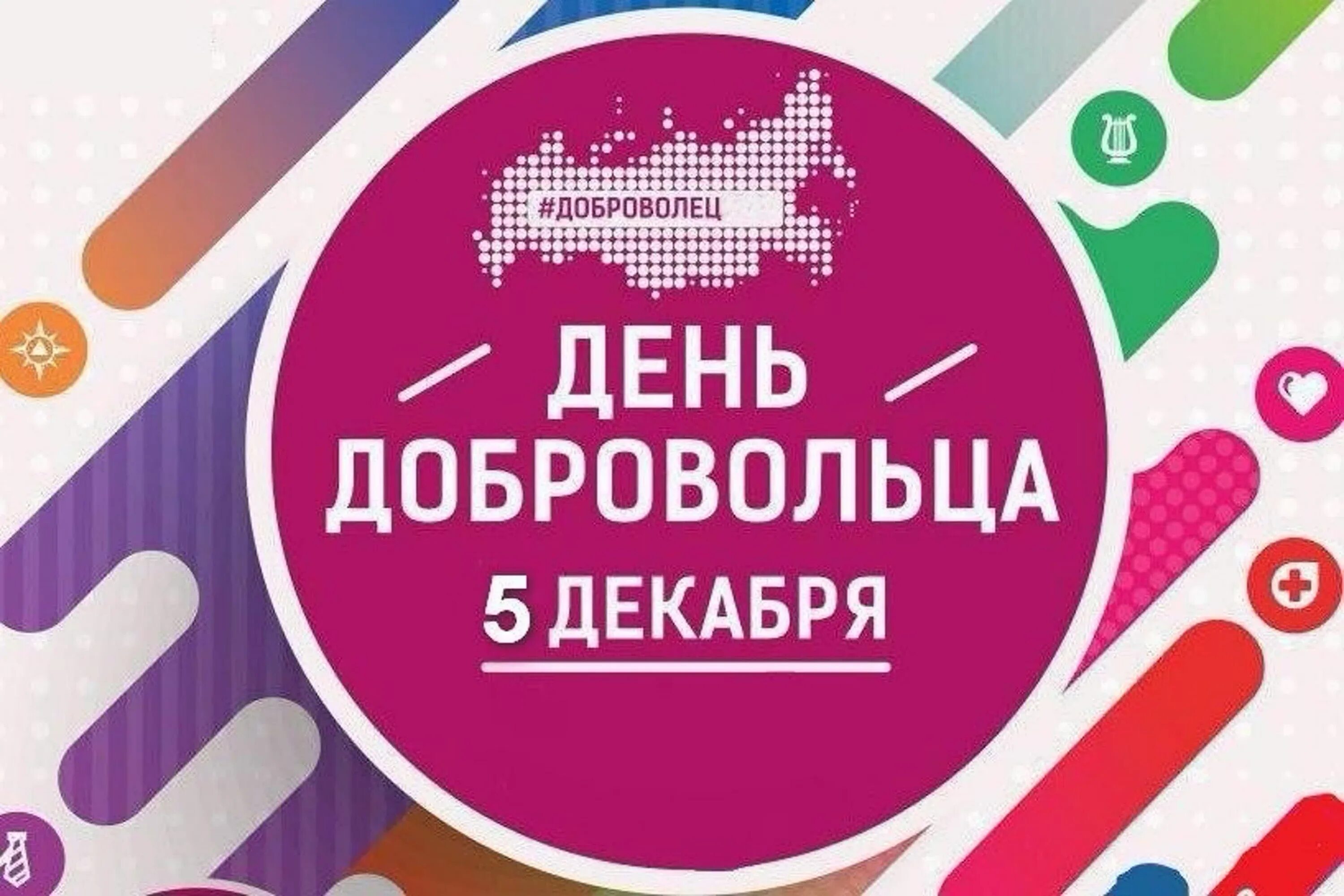 #ДОБРОВОЛЕЦ

ДЕНЬ ДОБРОВОЛЬЦА

5 ДЕКАБРЯ